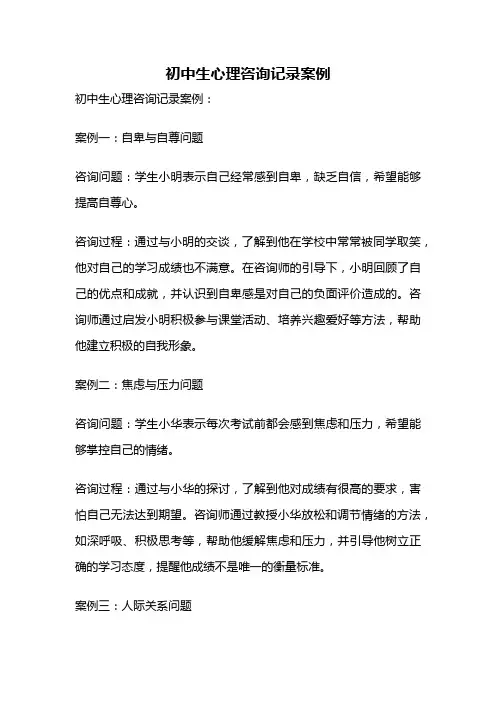 初中生心理咨询记录案例

初中生心理咨询记录案例：

案例一：自卑与自尊问题

咨询问题：学生小明表示自己经常感到自卑，缺乏自信，希望能够提高自尊心。

咨询过程：通过与小明的交谈，了解到他在学校中常常被同学取笑，他对自己的学习成绩也不满意。在咨询师的引导下，小明回顾了自己的优点和成就，并认识到自卑感是对自己的负面评价造成的。咨询师通过启发小明积极参与课堂活动、培养兴趣爱好等方法，帮助他建立积极的自我形象。

案例二：焦虑与压力问题

咨询问题：学生小华表示每次考试前都会感到焦虑和压力，希望能够掌控自己的情绪。

咨询过程：通过与小华的探讨，了解到他对成绩有很高的要求，害怕自己无法达到期望。咨询师通过教授小华放松和调节情绪的方法，如深呼吸、积极思考等，帮助他缓解焦虑和压力，并引导他树立正确的学习态度，提醒他成绩不是唯一的衡量标准。

案例三：人际关系问题